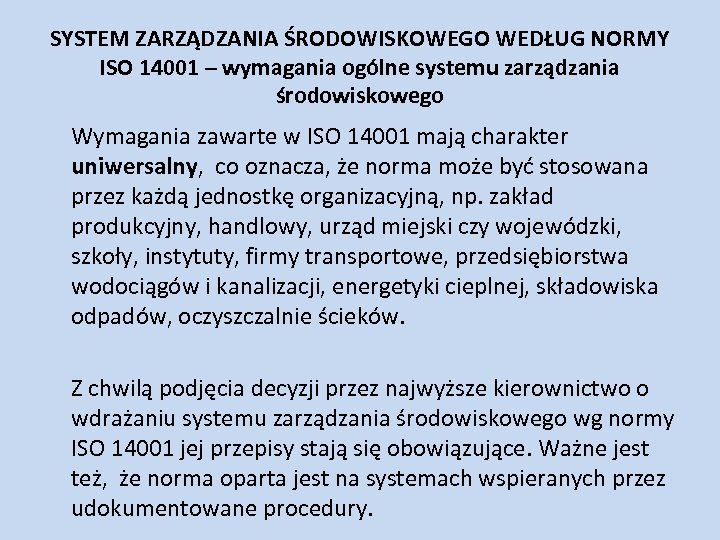 SYSTEM ZARZĄDZANIA ŚRODOWISKOWEGO WEDŁUG NORMY ISO 14001 – wymagania ogólne systemu zarządzania środowiskowego

Wymagania zawarte w ISO 14001 mają charakter uniwersalny, co oznacza, że norma może być stosowana przez każdą jednostkę organizacyjną, np. zakład produkcyjny, handlowy, urząd miejski czy wojewódzki, szkoły, instytuty, firmy transportowe, przedsiębiorstwa wodociągów i kanalizacji, energetyki cieplnej, składowiska odpadów, oczyszczalnie ścieków.

Z chwilą podjęcia decyzji przez najwyższe kierownictwo o wdrażaniu systemu zarządzania środowiskowego wg normy ISO 14001 jej przepisy stają się obowiązujące. Ważne jest też, że norma oparta jest na systemach wspieranych przez udokumentowane procedury.